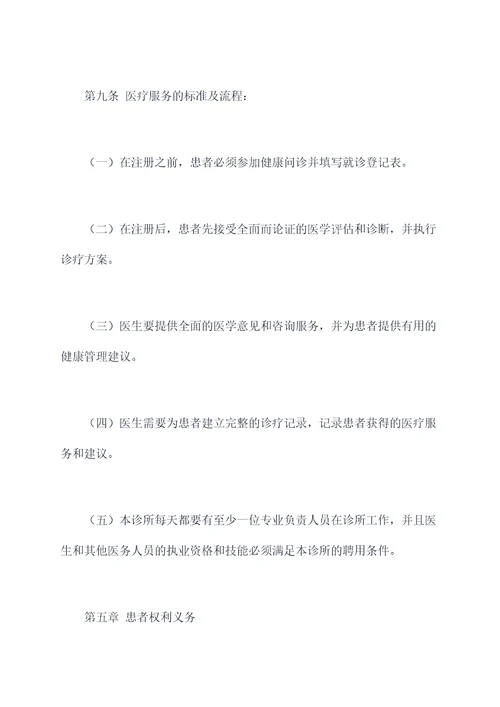 第九条 医疗服务的标准及流程：

（一）在注册之前，患者必须参加健康问诊并填写就诊登记表。

（二）在注册后，患者先接受全面而论证的医学评估和诊断，并执行诊疗方案。

（三）医生要提供全面的医学意见和咨询服务，并为患者提供有用的健康管理建议。

（四）医生需要为患者建立完整的诊疗记录，记录患者获得的医疗服务和建议。

（五）本诊所每天都要有至少一位专业负责人员在诊所工作，并且医生和其他医务人员的执业资格和技能必须满足本诊所的聘用条件。

第五章 患者权利义务